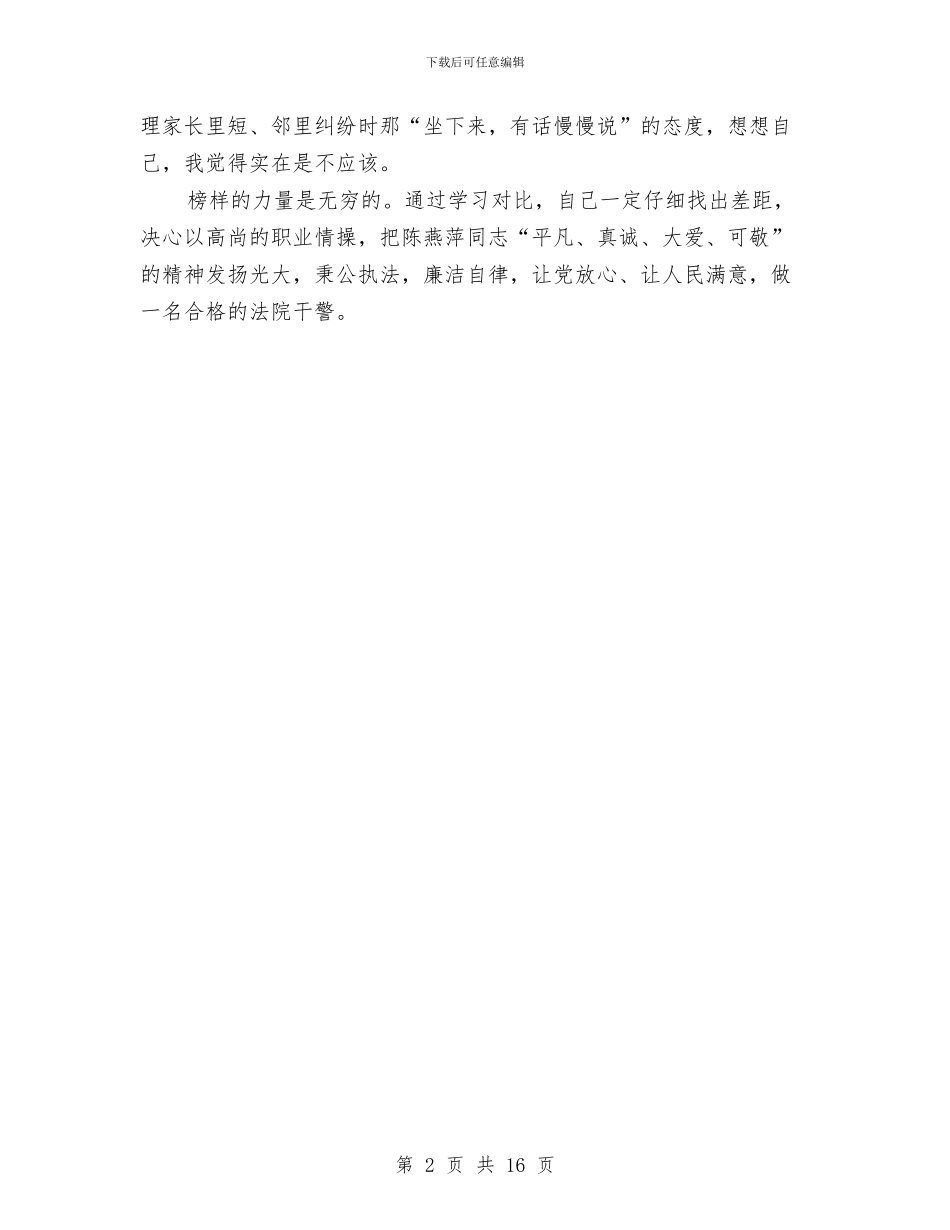 下载后可任意编辑

理家长里短、邻里纠纷时那“坐下来，有话慢慢说”的态度，想想自己，我觉得实在是不应该。

榜样的力量是无穷的。通过学习对比，自己一定仔细找出差距，决心以高尚的职业情操，把陈燕萍同志“平凡、真诚、大爱、可敬”的精神发扬光大，秉公执法，廉洁自律，让党放心、让人民满意，做一名合格的法院干警。

第 2 页 共 16 页